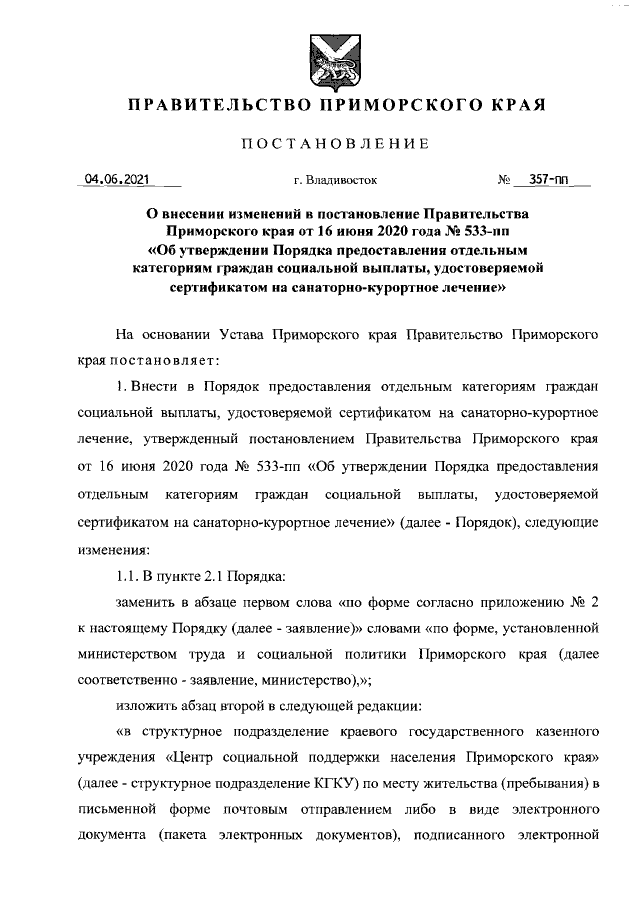 ПРАВИТЕЛЬСТВО ПРИМОРСКОГО КРАЯ

ПОСТАНОВЛЕНИЕ

04.06.2021 г. Владивосток № 357-пп

О внесении изменений в постановление Правительства Приморского края от 16 июня 2020 года № 533-пп «Об утверждении Порядка предоставления отдельным категориям граждан социальной выплаты, удостоверяемой сертификатом на санаторно-курортное лечение»

На основании Устава Приморского края Правительство Приморского края постановляет:

1. Внести в Порядок предоставления отдельным категориям граждан социальной выплаты, удостоверяемой сертификатом на санаторно-курортное лечение, утвержденный постановлением Правительства Приморского края от 16 июня 2020 года № 533-пп «Об утверждении Порядка предоставления отдельным категориям граждан социальной выплаты, удостоверяемой сертификатом на санаторно-курортное лечение» (далее - Порядок), следующие изменения:

1.1. В пункте 2.1 Порядка:

заменить в абзаце первом слова «по форме согласно приложению № 2 к настоящему Порядку (далее - заявление)» словами «по форме, установленной министерством труда и социальной политики Приморского края (далее соответственно - заявление, министерство),»;

изложить абзац второй в следующей редакции:

«в структурное подразделение краевого государственного казенного учреждения «Центр социальной поддержки населения Приморского края» (далее - структурное подразделение КГКУ) по месту жительства (пребывания) в письменной форме почтовым отправлением либо в виде электронного документа (пакета электронных документов), подписанного электронной